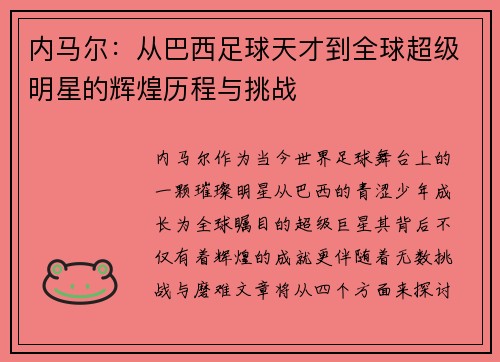 内马尔：从巴西足球天才到全球超级明星的辉煌历程与挑战

内马尔作为当今世界足球舞台上的一颗璀璨明星从巴西的青涩少年成长为全球瞩目的超级巨星其背后不仅有着辉煌的成就更伴随着无数挑战与磨难文章将从四个方面来探讨